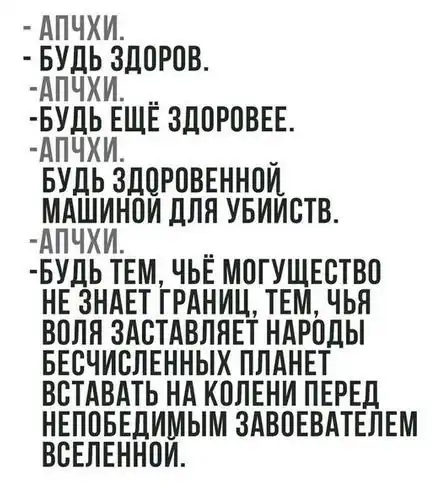 - АПЧХИ.
- БУДЬ ЗДОРОВ.
-АПЧХИ.
-БУДЬ ЕЩЁ ЗДОРОВЕЕ.
-АПЧХИ.
БУДЬ ЗДОРОВЕННОЙ МАШИНОЙ ДЛЯ УБИЙСТВ.
-АПЧХИ.
-БУДЬ ТЕМ, ЧЬЁ МОГУЩЕСТВО НЕ ЗНАЕТ ГРАНИЦ, ТЕМ, ЧЬЯ ВОЛЯ ЗАСТАВЛЯЕТ НАРОДЫ БЕСЧИСЛЕННЫХ ПЛАНЕТ ВСТАВАТЬ НА КОЛЕНИ ПЕРЕД НЕПОБЕДИМЫМ ЗАВОЕВАТЕЛЕМ ВСЕЛЕННОЙ.